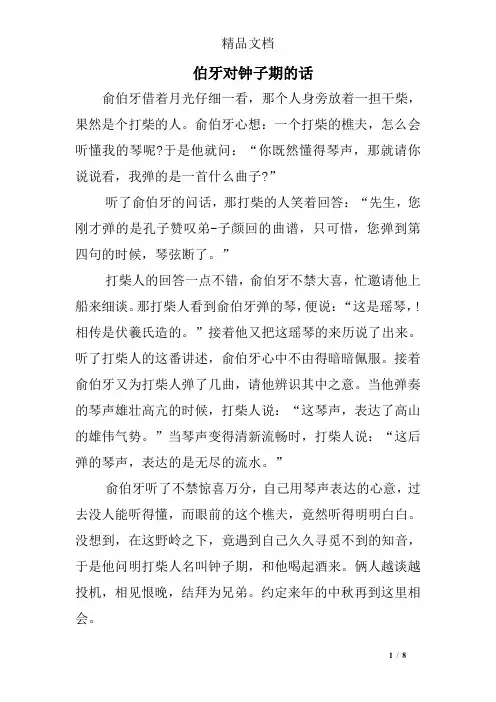 精品文档

伯牙对钟子期的话

俞伯牙借着月光仔细一看，那个人身旁放着一担干柴，果然是个打柴的人。俞伯牙心想：一个打柴的樵夫，怎么会听懂我的琴呢?于是他就问：“你既然懂得琴声，那就请你说说看，我弹的是一首什么曲子?”

听了俞伯牙的问话，那打柴的人笑着回答：“先生，您刚才弹的是孔子赞叹弟-子颜回的曲谱，只可惜，您弹到第四句的时候，琴弦断了。”

打柴人的回答一点不错，俞伯牙不禁大喜，忙邀请他上船来细谈。那打柴人看到俞伯牙弹的琴，便说：“这是瑶琴，!相传是伏羲氏造的。”接着他又把这瑶琴的来历说了出来。听了打柴人的这番讲述，俞伯牙心中不由得暗暗佩服。接着俞伯牙又为打柴人弹了几曲，请他辨识其中之意。当他弹奏的琴声雄壮高亢的时候，打柴人说：“这琴声，表达了高山的雄伟气势。”当琴声变得清新流畅时，打柴人说：“这后弹的琴声，表达的是无尽的流水。”

俞伯牙听了不禁惊喜万分，自己用琴声表达的心意，过去没人能听得懂，而眼前的这个樵夫，竟然听得明明白白。没想到，在这野岭之下，竟遇到自己久久寻觅不到的知音，于是他问明打柴人名叫钟子期，和他喝起酒来。俩人越谈越投机，相见恨晚，结拜为兄弟。约定来年的中秋再到这里相会。

1 / 8